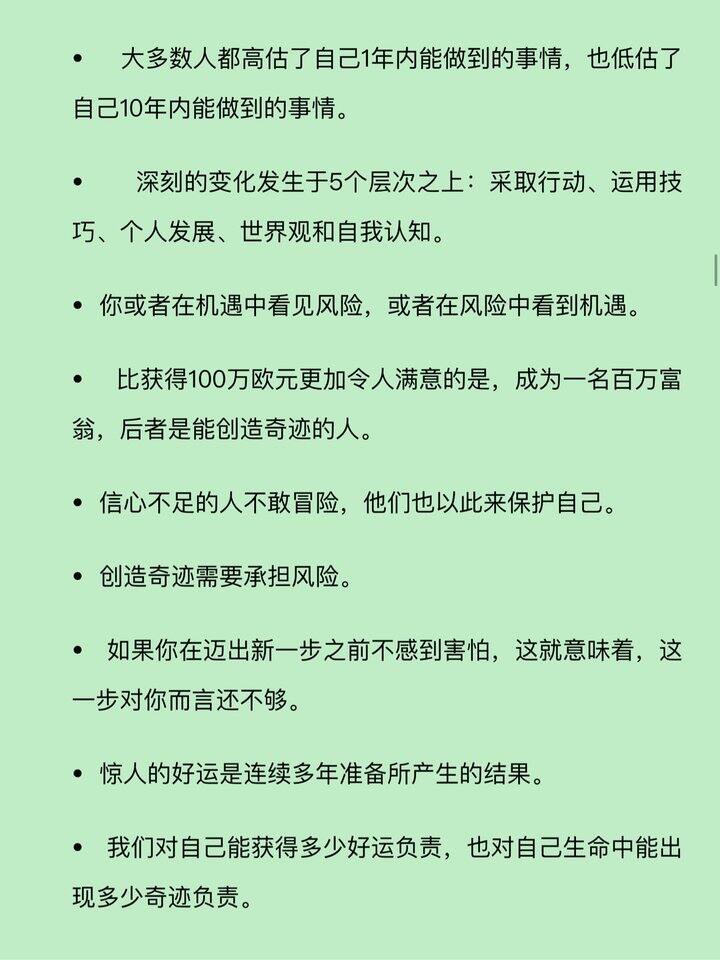 • 大多数人都高估了自己1年内能做到的事情，也低估了自己10年内能做到的事情。

• 深刻的变化发生于5个层次之上：采取行动、运用技巧、个人发展、世界观和自我认知。

• 你或者在机遇中看见风险，或者在风险中看到机遇。

• 比获得100万欧元更加令人满意的是，成为一名百万富翁，后者是能创造奇迹的人。

• 信心不足的人不敢冒险，他们也以此来保护自己。

• 创造奇迹需要承担风险。

• 如果你在迈出新一步之前不感到害怕，这就意味着，这一步对你而言还不够。

• 惊人的好运是连续多年准备所产生的结果。

• 我们对自己能获得多少好运负责，也对自己生命中能出现多少奇迹负责。